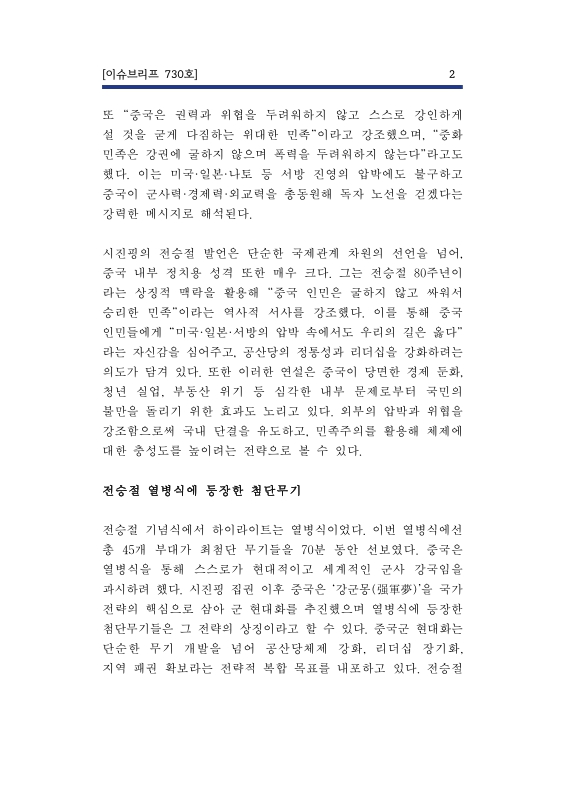 [이슈브리프 730호]

2

또 "중국은 권력과 위협을 두려워하지 않고 스스로 강인하게 설 것을 굳게 다짐하는 위대한 민족"이라고 강조했으며, "중화민족은 강권에 굴하지 않으며 폭력을 두려워하지 않는다"라고도 했다. 이는 미국·일본·나토 등 서방 진영의 압박에도 불구하고 중국이 군사력·경제력·외교력을 총동원해 독자 노선을 걷겠다는 강력한 메시지로 해석된다.

시진핑의 전승절 발언은 단순한 국제관계 차원의 선언을 넘어, 중국 내부 정치용 성격 또한 매우 크다. 그는 전승절 80주년이라는 상징적 맥락을 활용해 "중국 인민은 굴하지 않고 싸워서 승리한 민족"이라는 역사적 서사를 강조했다. 이를 통해 중국 인민들에게 "미국·일본·서방의 압박 속에서도 우리의 길은 옳다"라는 자신감을 심어주고, 공산당의 정통성과 리더십을 강화하려는 의도가 담겨 있다. 또한 이러한 연설은 중국이 당면한 경제 둔화, 청년 실업, 부동산 위기 등 심각한 내부 문제로부터 국민의 불만을 돌리기 위한 효과도 노리고 있다. 외부의 압박과 위협을 강조함으로써 국내 단결을 유도하고, 민족주의를 활용해 체제에 대한 충성도를 높이려는 전략으로 볼 수 있다.

전승절 열병식에 등장한 첨단무기

전승절 기념식에서 하이라이트는 열병식이었다. 이번 열병식에선 총 45개 부대가 최첨단 무기들을 70분 동안 선보였다. 중국은 열병식을 통해 스스로가 현대적이고 세계적인 군사 강국임을 과시하려 했다. 시진핑 집권 이후 중국은 '강군몽(强軍夢)'을 국가 전략의 핵심으로 삼아 군 현대화를 추진했으며 열병식에 등장한 첨단무기들은 그 전략의 상징이라고 할 수 있다. 중국군 현대화는 단순한 무기 개발을 넘어 공산당체제 강화, 리더십 장기화, 지역 패권 확보라는 전략적 복합 목표를 내포하고 있다. 전승절